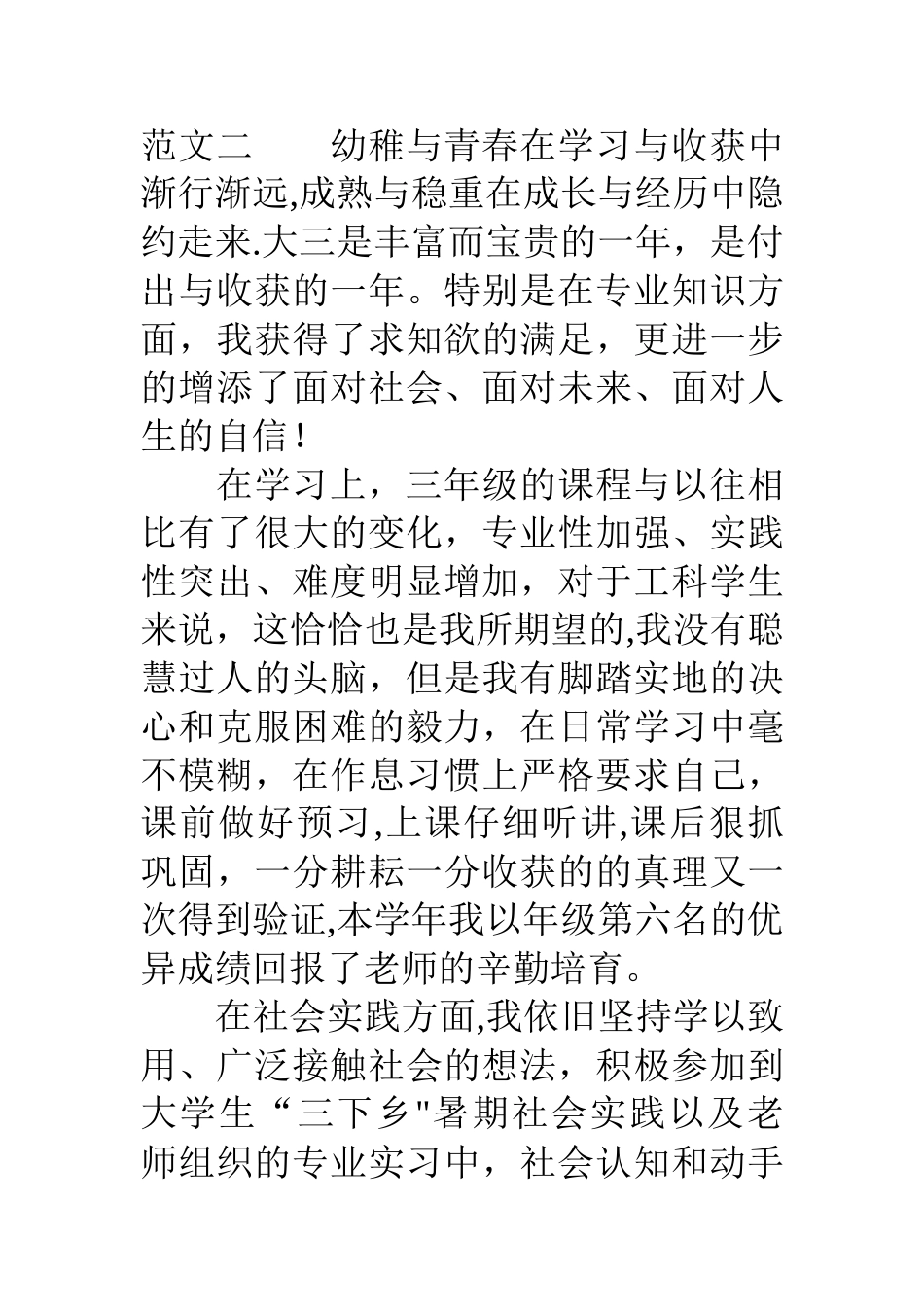 范文二　　幼稚与青春在学习与收获中渐行渐远,成熟与稳重在成长与经历中隐约走来.大三是丰富而宝贵的一年，是付出与收获的一年。特别是在专业知识方面，我获得了求知欲的满足，更进一步的增添了面对社会、面对未来、面对人生的自信！

在学习上，三年级的课程与以往相比有了很大的变化，专业性加强、实践性突出、难度明显增加，对于工科学生来说，这恰恰也是我所期望的,我没有聪慧过人的头脑，但是我有脚踏实地的决心和克服困难的毅力，在日常学习中毫不模糊，在作息习惯上严格要求自己，课前做好预习,上课仔细听讲,课后狠抓巩固，一分耕耘一分收获的的真理又一次得到验证,本学年我以年级第六名的优异成绩回报了老师的辛勤培育。

在社会实践方面,我依旧坚持学以致用、广泛接触社会的想法，积极参加到大学生“三下乡"暑期社会实践以及老师组织的专业实习中，社会认知和动手